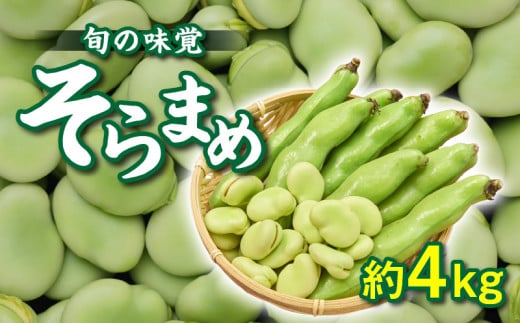 旬の味覚

そらまめ

約4kg